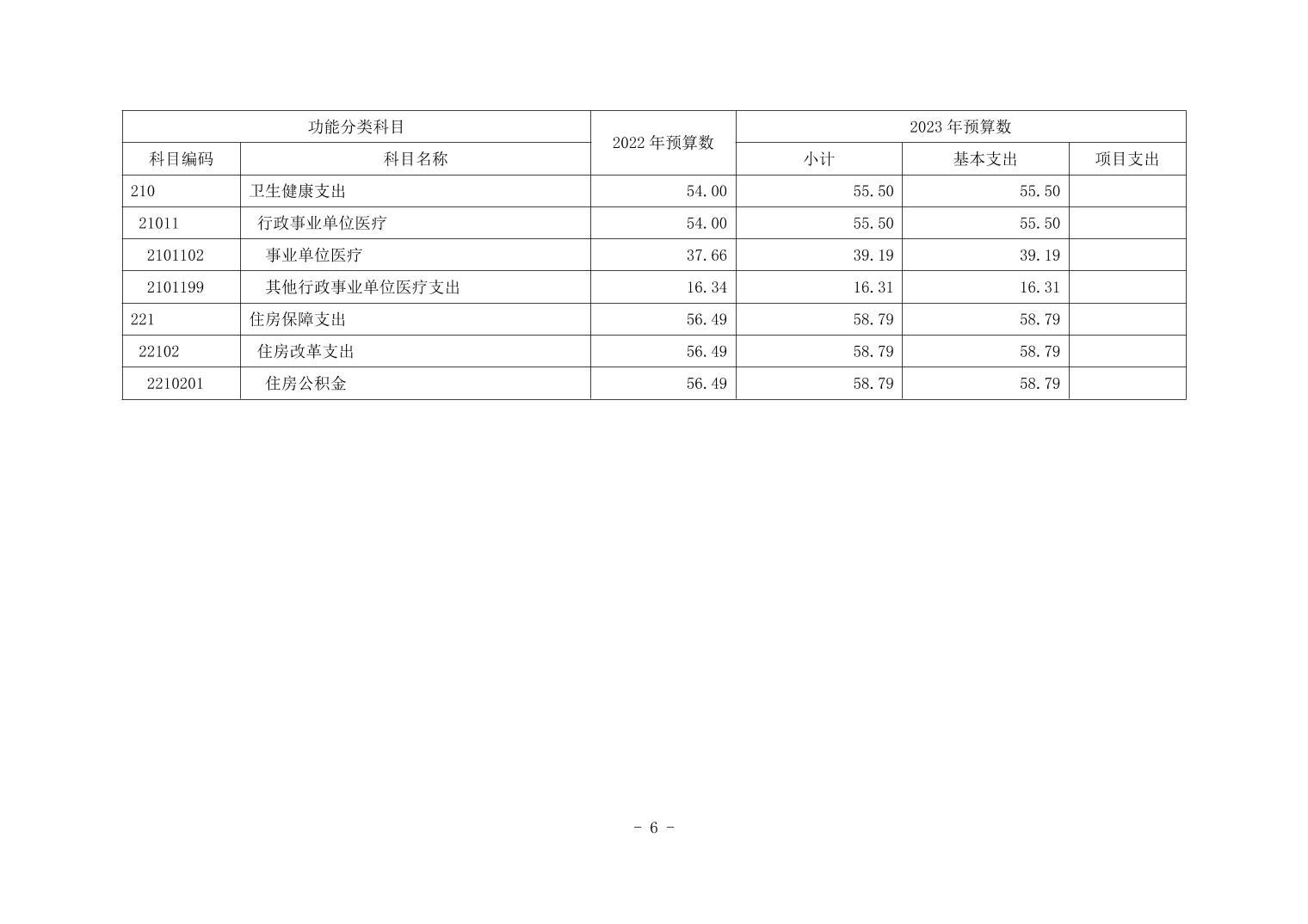 | 功能分类科目 |  | 2022年预算数 | 2023年预算数 |  |  |
|---|---|---|---|---|---|
| 科目编码 | 科目名称 |  | 小计 | 基本支出 | 项目支出 |
| 210 | 卫生健康支出 | 54.00 | 55.50 | 55.50 |  |
| 21011 | 行政事业单位医疗 | 54.00 | 55.50 | 55.50 |  |
| 2101102 | 事业单位医疗 | 37.66 | 39.19 | 39.19 |  |
| 2101199 | 其他行政事业单位医疗支出 | 16.34 | 16.31 | 16.31 |  |
| 221 | 住房保障支出 | 56.49 | 58.79 | 58.79 |  |
| 22102 | 住房改革支出 | 56.49 | 58.79 | 58.79 |  |
| 2210201 | 住房公积金 | 56.49 | 58.79 | 58.79 |  |

- 6 -